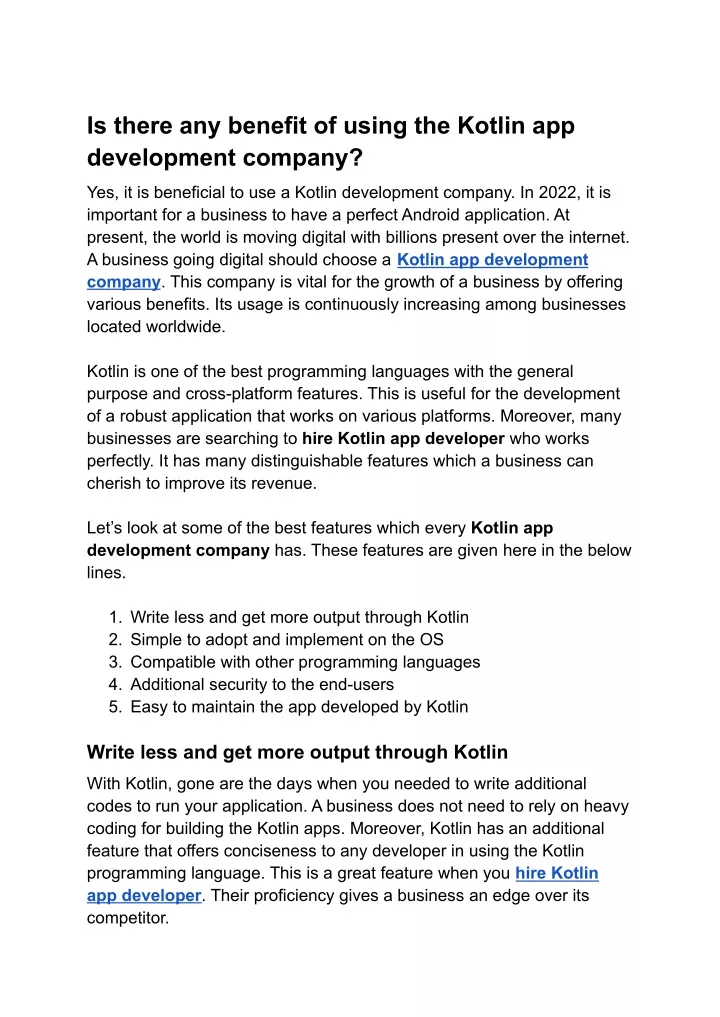 Is there any benefit of using the Kotlin app development company?

Yes, it is beneficial to use a Kotlin development company. In 2022, it is important for a business to have a perfect Android application. At present, the world is moving digital with billions present over the internet. A business going digital should choose a Kotlin app development company. This company is vital for the growth of a business by offering various benefits. Its usage is continuously increasing among businesses located worldwide.

Kotlin is one of the best programming languages with the general purpose and cross-platform features. This is useful for the development of a robust application that works on various platforms. Moreover, many businesses are searching to hire Kotlin app developer who works perfectly. It has many distinguishable features which a business can cherish to improve its revenue.

Let's look at some of the best features which every Kotlin app development company has. These features are given here in the below lines.

1. Write less and get more output through Kotlin
2. Simple to adopt and implement on the OS
3. Compatible with other programming languages
4. Additional security to the end-users
5. Easy to maintain the app developed by Kotlin

Write less and get more output through Kotlin

With Kotlin, gone are the days when you needed to write additional codes to run your application. A business does not need to rely on heavy coding for building the Kotlin apps. Moreover, Kotlin has an additional feature that offers conciseness to any developer in using the Kotlin programming language. This is a great feature when you hire Kotlin app developer. Their proficiency gives a business an edge over its competitor.